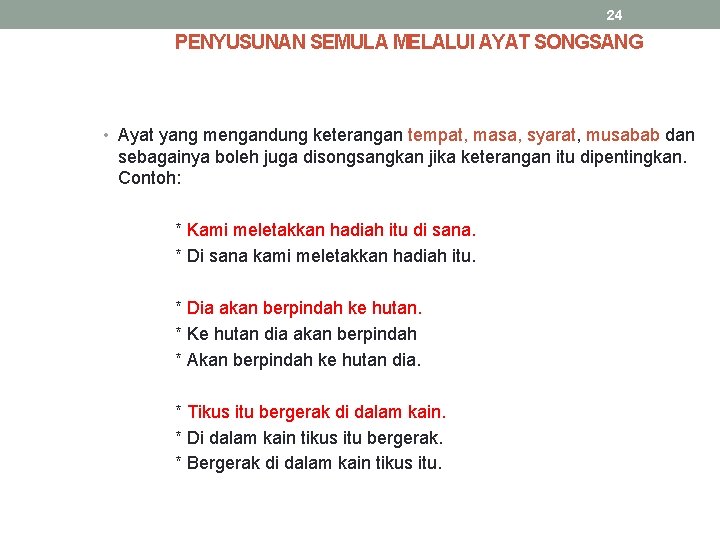 24

PENYUSUNAN SEMULA MELALUI AYAT SONGSANG

• Ayat yang mengandung keterangan tempat, masa, syarat, musabab dan sebagainya boleh juga disongsangkan jika keterangan itu dipentingkan. Contoh:

* Kami meletakkan hadiah itu di sana.
* Di sana kami meletakkan hadiah itu.

* Dia akan berpindah ke hutan.
* Ke hutan dia akan berpindah
* Akan berpindah ke hutan dia.

* Tikus itu bergerak di dalam kain.
* Di dalam kain tikus itu bergerak.
* Bergerak di dalam kain tikus itu.